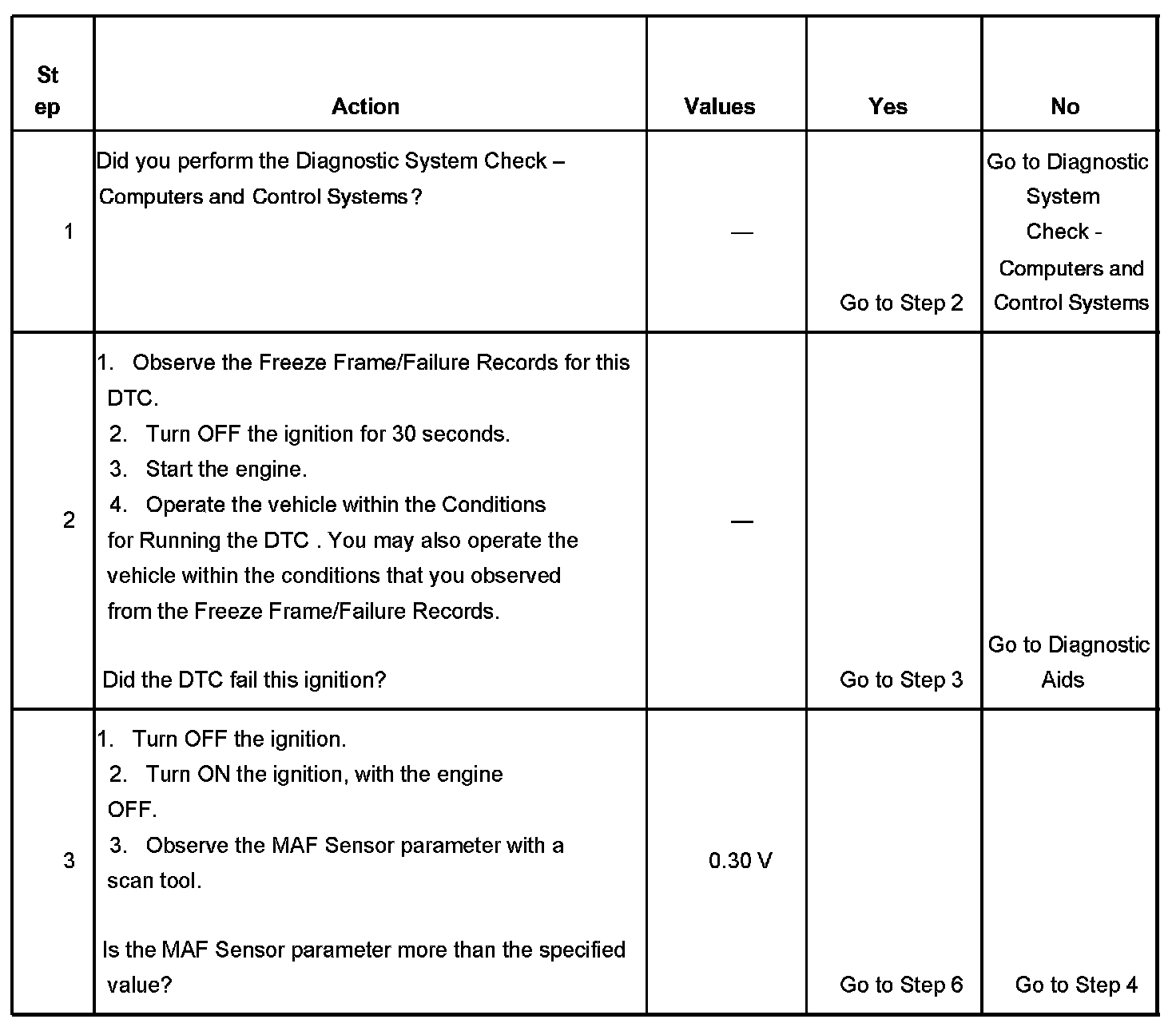 | Step | Action | Values | Yes | No |
|---|---|---|---|---|
| 1 | Did you perform the Diagnostic System Check – Computers and Control Systems? | — | Go to Step 2 | Go to Diagnostic System Check - Computers and Control Systems |
| 2 | 1. Observe the Freeze Frame/Failure Records for this DTC. 2. Turn OFF the ignition for 30 seconds. 3. Start the engine. 4. Operate the vehicle within the Conditions for Running the DTC . You may also operate the vehicle within the conditions that you observed from the Freeze Frame/Failure Records. Did the DTC fail this ignition? | — | Go to Step 3 | Go to Diagnostic Aids |
| 3 | 1. Turn OFF the ignition. 2. Turn ON the ignition, with the engine OFF. 3. Observe the MAF Sensor parameter with a scan tool. Is the MAF Sensor parameter more than the specified value? | 0.30 V | Go to Step 6 | Go to Step 4 |